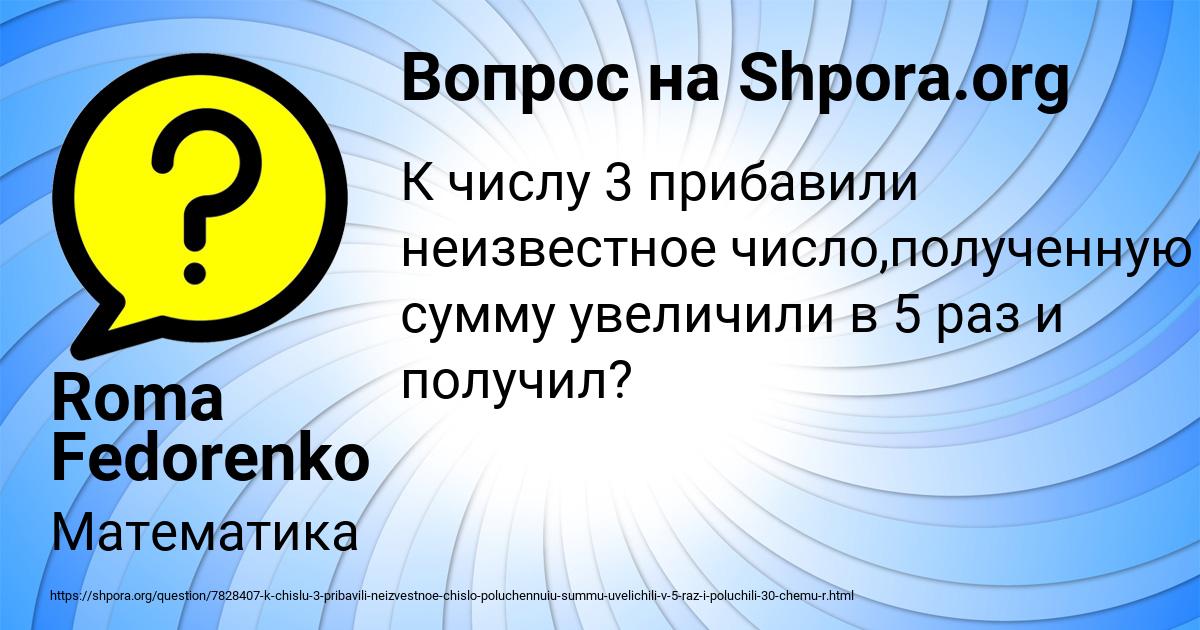 Вопрос на Shpora.org

К числу 3 прибавили неизвестное число,полученную сумму увеличили в 5 раз и получил?

Roma Fedorenko

Математика

https://shpora.org/question/7828407-k-chislu-3-pribavili-neizvestnoe-chislo-poluchennuiu-summu-uvelichili-v-5-raz-i-poluchili-30-chemu-r.html